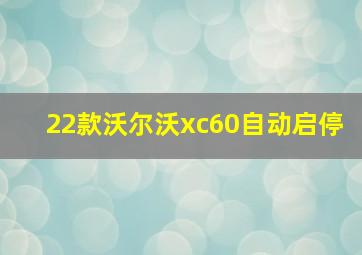 22款沃尔沃xc60自动启停